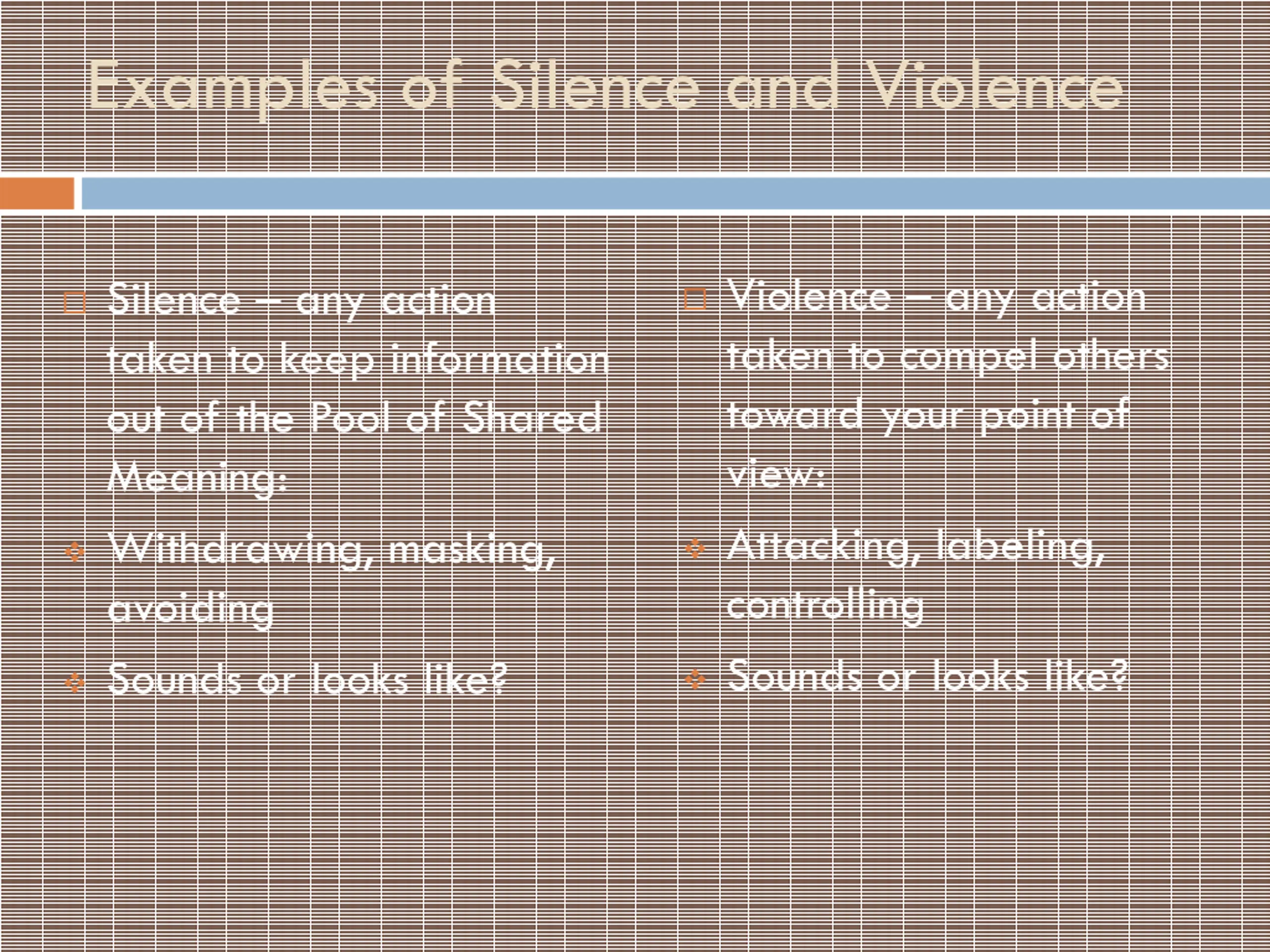 Examples of Silence and Violence

Silence – any action taken to keep information out of the Pool of Shared Meaning:

Withdrawing, masking, avoiding

Sounds or looks like?

Violence – any action taken to compel others toward your point of view:

Attacking, labeling, controlling

Sounds or looks like?